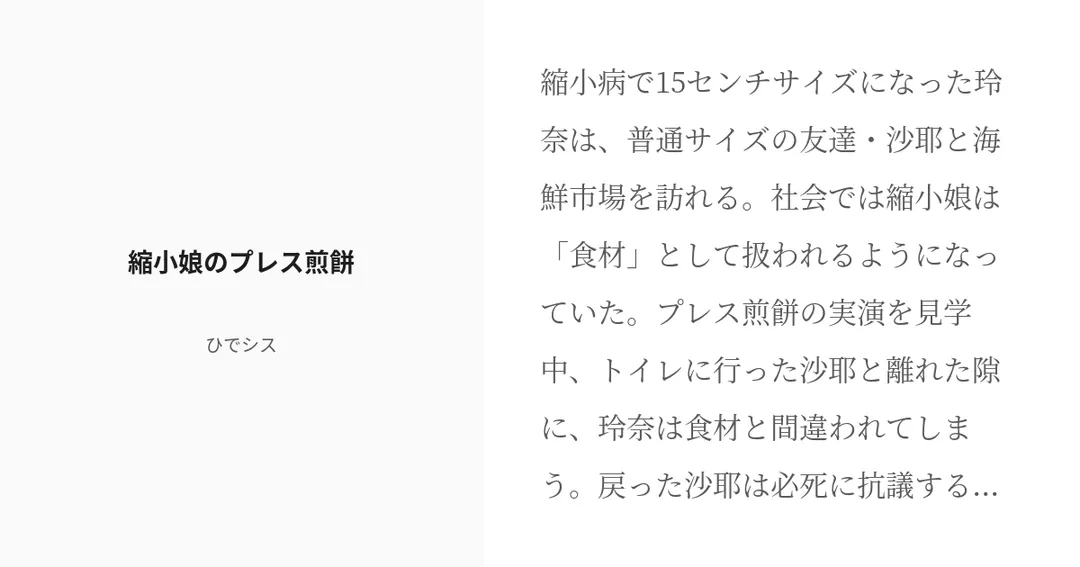 縮小娘のプレス煎餅

ひでシス

縮小病で15センチサイズになった玲奈は、普通サイズの友達・沙耶と海鮮市場を訪れる。社会では縮小娘は「食材」として扱われるようになっていた。プレス煎餅の実演を見学中、トイレに行った沙耶と離れた隙に、玲奈は食材と間違われてしまう。戻った沙耶は必死に抗議する...